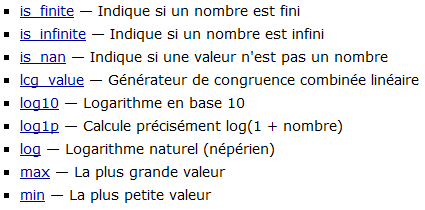 - is_finite — Indique si un nombre est fini
- is_infinite — Indique si un nombre est infini
- is_nan — Indique si une valeur n'est pas un nombre
- lcg_value — Générateur de congruence combinée linéaire
- log10 — Logarithme en base 10
- log1p — Calcule précisément log(1 + nombre)
- log — Logarithme naturel (népérien)
- max — La plus grande valeur
- min — La plus petite valeur